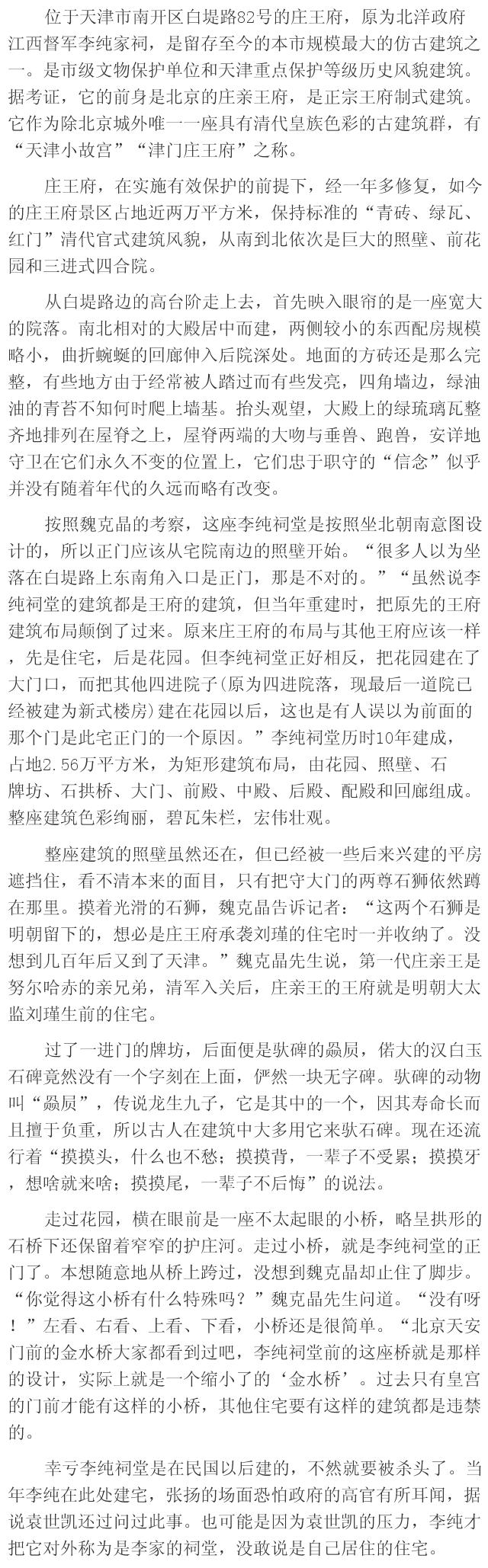 位于天津市南开区白堤路82号的庄王府，原为北洋政府江西督军李纯家祠，是留存至今的本市规模最大的仿古建筑之一。是市级文物保护单位和天津重点保护等级历史风貌建筑。据考证，它的前身是北京的庄亲王府，是正宗王府制式建筑。它作为除北京城外唯一一座具有清代皇族色彩的古建筑群，有“天津小故宫”“津门庄王府”之称。

庄王府，在实施有效保护的前提下，经一年多修复，如今的庄王府景区占地近两万平方米，保持标准的“青砖、绿瓦、红门”清代官式建筑风貌，从南到北依次是巨大的照壁、前花园和三进式四合院。

从白堤路边的高台阶走上去，首先映入眼帘的是一座宽大的院落。南北相对的大殿居中而建，两侧较小的东西配房规模略小，曲折蜿蜒的回廊伸入后院深处。地面的方砖还是那么完整，有些地方由于经常被人踏过而有些发亮，四角墙边，绿油油的青苔不知何时爬上墙基。抬头观望，大殿上的绿琉璃瓦整齐地排列在屋脊之上，屋脊两端的大吻与垂兽、跑兽，安详地守卫在它们永久不变的位置上，它们忠于职守的“信念”似乎并没有随着年代的久远而略有改变。

按照魏克晶的考察，这座李纯祠堂是按照坐北朝南意图设计的，所以正门应该从宅院南边的照壁开始。“很多人以为坐落在白堤路上东南角入口是正门，那是不对的。”“虽然说李纯祠堂的建筑都是王府的建筑，但当年重建时，把原先的王府建筑布局颠倒了过来。原来庄王府的布局与其他王府应该一样，先是住宅，后是花园。但李纯祠堂正好相反，把花园建在了大门口，而把其他四进院子(原为四进院落，现最后一道院已经被建为新式楼房)建在花园以后，这也是有人误以为前面的那个门是此宅正门的一个原因。”李纯祠堂历时10年建成，占地2.56万平方米，为矩形建筑布局，由花园、照壁、石牌坊、石拱桥、大门、前殿、中殿、后殿、配殿和回廊组成。整座建筑色彩绚丽，碧瓦朱栏，宏伟壮观。

整座建筑的照壁虽然还在，但已经被一些后来兴建的平房遮挡住，看不清本来的面目，只有把守大门的两尊石狮依然蹲在那里。摸着光滑的石狮，魏克晶告诉记者：“这两个石狮是明朝留下的，想必是庄王府承袭刘瑾的住宅时一并收纳了。没想到几百年后又到了天津。”魏克晶先生说，第一代庄亲王是努尔哈赤的亲兄弟，清军入关后，庄亲王的王府就是明朝大太监刘瑾生前的住宅。

过了一进门的牌坊，后面便是驮碑的赑屃，偌大的汉白玉石碑竟然没有一个字刻在上面，俨然一块无字碑。驮碑的动物叫“赑屃”，传说龙生九子，它是其中的一个，因其寿命长而且擅于负重，所以古人在建筑中大多用它来驮石碑。现在还流行着“摸摸头，什么也不愁；摸摸背，一辈子不受累；摸摸牙，想啥就来啥；摸摸尾，一辈子不后悔”的说法。

走过花园，横在眼前是一座不太起眼的小桥，略呈拱形的石桥下还保留着窄窄的护庄河。走过小桥，就是李纯祠堂的正门了。本想随意地从桥上跨过，没想到魏克晶却止住了脚步。“你觉得这小桥有什么特殊吗？”魏克晶先生问道。“没有呀！”左看、右看、上看、下看，小桥还是很简单。“北京天安门前的金水桥大家都看到过吧，李纯祠堂前的这座桥就是那样的设计，实际上就是一个缩小了的‘金水桥’。过去只有皇宫的门前才能有这样的小桥，其他住宅要有这样的建筑都是违禁的。

幸亏李纯祠堂是在民国以后建的，不然就要被杀头了。当年李纯在此处建宅，张扬的场面恐怕政府的高官有所耳闻，据说袁世凯还过问过此事。也可能是因为袁世凯的压力，李纯才把它对外称为是李家的祠堂，没敢说是自己居住的住宅。